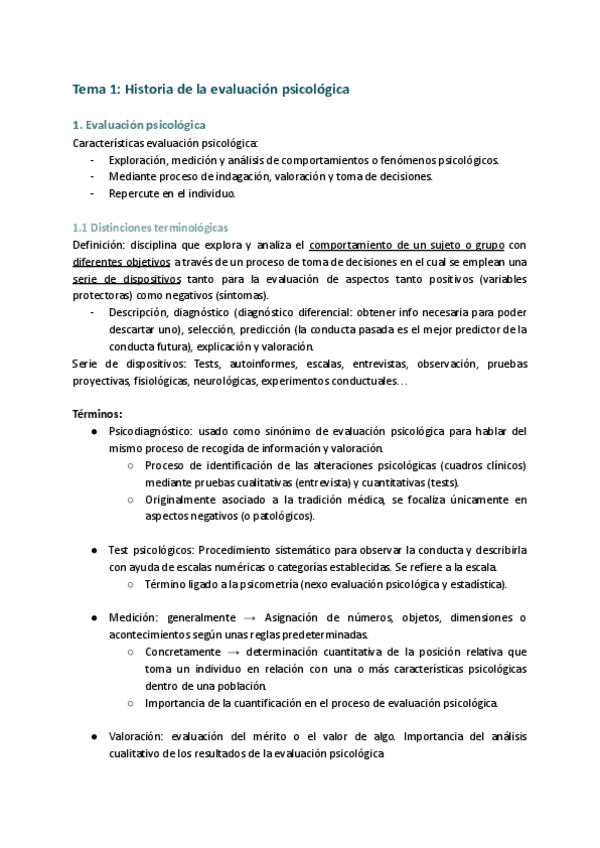 Tema 1: Historia de la evaluación psicológica

1. Evaluación psicológica

Características evaluación psicológica:
- Exploración, medición y análisis de comportamientos o fenómenos psicológicos.
- Mediante proceso de indagación, valoración y toma de decisiones.
- Repercute en el individuo.

1.1 Distinciones terminológicas

Definición: disciplina que explora y analiza el comportamiento de un sujeto o grupo con diferentes objetivos a través de un proceso de toma de decisiones en el cual se emplean una serie de dispositivos tanto para la evaluación de aspectos tanto positivos (variables protectoras) como negativos (síntomas).
- Descripción, diagnóstico (diagnóstico diferencial: obtener info necesaria para poder descartar uno), selección, predicción (la conducta pasada es el mejor predictor de la conducta futura), explicación y valoración.

Serie de dispositivos: Tests, autoinformes, escalas, entrevistas, observación, pruebas proyectivas, fisiológicas, neurológicas, experimentos conductuales…

Términos:
● Psicodiagnóstico: usado como sinónimo de evaluación psicológica para hablar del mismo proceso de recogida de información y valoración.
○ Proceso de identificación de las alteraciones psicológicas (cuadros clínicos) mediante pruebas cualitativas (entrevista) y cuantitativas (tests).
○ Originalmente asociado a la tradición médica, se focaliza únicamente en aspectos negativos (o patológicos).

● Test psicológicos: Procedimiento sistemático para observar la conducta y describirla con ayuda de escalas numéricas o categorías establecidas. Se refiere a la escala.
○ Término ligado a la psicometría (nexo evaluación psicológica y estadística).

● Medición: generalmente → Asignación de números, objetos, dimensiones o acontecimientos según unas reglas predeterminadas.
○ Concretamente → determinación cuantitativa de la posición relativa que toma un individuo en relación con una o más características psicológicas dentro de una población.
○ Importancia de la cuantificación en el proceso de evaluación psicológica.

● Valoración: evaluación del mérito o el valor de algo. Importancia del análisis cualitativo de los resultados de la evaluación psicológica